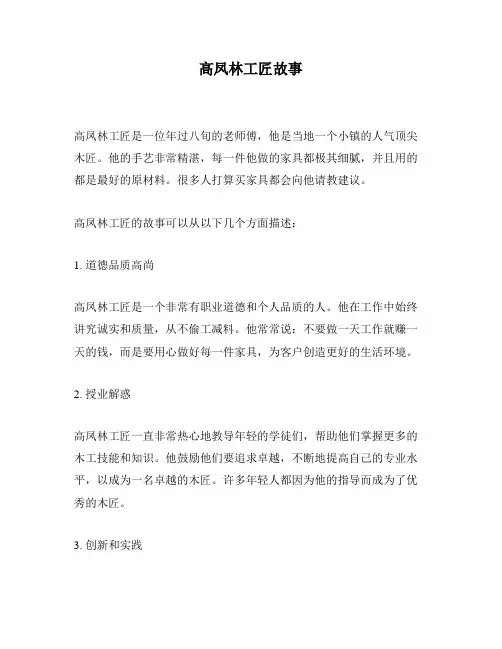 高凤林工匠故事

高凤林工匠是一位年过八旬的老师傅，他是当地一个小镇的人气顶尖木匠。他的手艺非常精湛，每一件他做的家具都极其细腻，并且用的都是最好的原材料。很多人打算买家具都会向他请教建议。

高凤林工匠的故事可以从以下几个方面描述：

1. 道德品质高尚

高凤林工匠是一个非常有职业道德和个人品质的人。他在工作中始终讲究诚实和质量，从不偷工减料。他常常说：不要做一天工作就赚一天的钱，而是要用心做好每一件家具，为客户创造更好的生活环境。

2. 授业解惑

高凤林工匠一直非常热心地教导年轻的学徒们，帮助他们掌握更多的木工技能和知识。他鼓励他们要追求卓越，不断地提高自己的专业水平，以成为一名卓越的木匠。许多年轻人都因为他的指导而成为了优秀的木匠。

3. 创新和实践